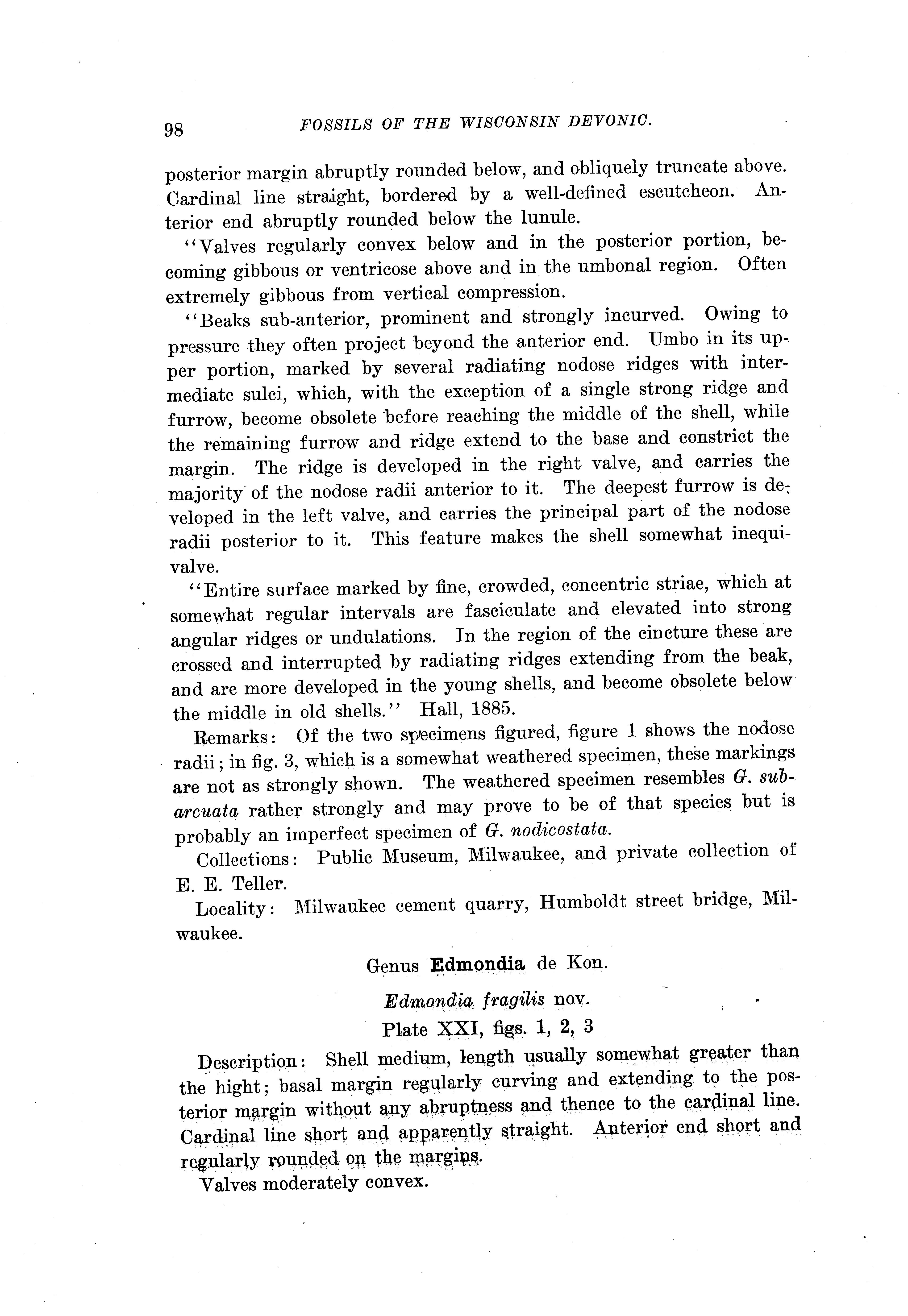 98 FOSSILS OF THE WISCONSIN DEVONIC.

posterior margin abruptly rounded below, and obliquely truncate above. Cardinal line straight, bordered by a well-defined escutcheon. Anterior end abruptly rounded below the lunule.

"Valves regularly convex below and in the posterior portion, becoming gibbous or ventricose above and in the umbonal region. Often extremely gibbous from vertical compression.

"Beaks sub-anterior, prominent and strongly incurved. Owing to pressure they often project beyond the anterior end. Umbo in its upper portion, marked by several radiating nodose ridges with intermediate sulci, which, with the exception of a single strong ridge and furrow, become obsolete before reaching the middle of the shell, while the remaining furrow and ridge extend to the base and constrict the margin. The ridge is developed in the right valve, and carries the majority of the nodose radii anterior to it. The deepest furrow is developed in the left valve, and carries the principal part of the nodose radii posterior to it. This feature makes the shell somewhat inequivalve.

"Entire surface marked by fine, crowded, concentric striae, which at somewhat regular intervals are fasciculate and elevated into strong angular ridges or undulations. In the region of the cincture these are crossed and interrupted by radiating ridges extending from the beak, and are more developed in the young shells, and become obsolete below the middle in old shells." Hall, 1885.

Remarks: Of the two specimens figured, figure 1 shows the nodose radii; in fig. 3, which is a somewhat weathered specimen, these markings are not as strongly shown. The weathered specimen resembles G. subarcuata rather strongly and may prove to be of that species but is probably an imperfect specimen of G. nodicostata.

Collections: Public Museum, Milwaukee, and private collection of E. E. Teller.

Locality: Milwaukee cement quarry, Humboldt street bridge, Milwaukee.

Genus Edmondia de Kon.

Edmondia fragilis nov.

Plate XXI, figs. 1, 2, 3

Description: Shell medium, length usually somewhat greater than the hight; basal margin regularly curving and extending to the posterior margin without any abruptness and thence to the cardinal line. Cardinal line short and apparently straight. Anterior end short and regularly rounded on the margins.

Valves moderately convex.